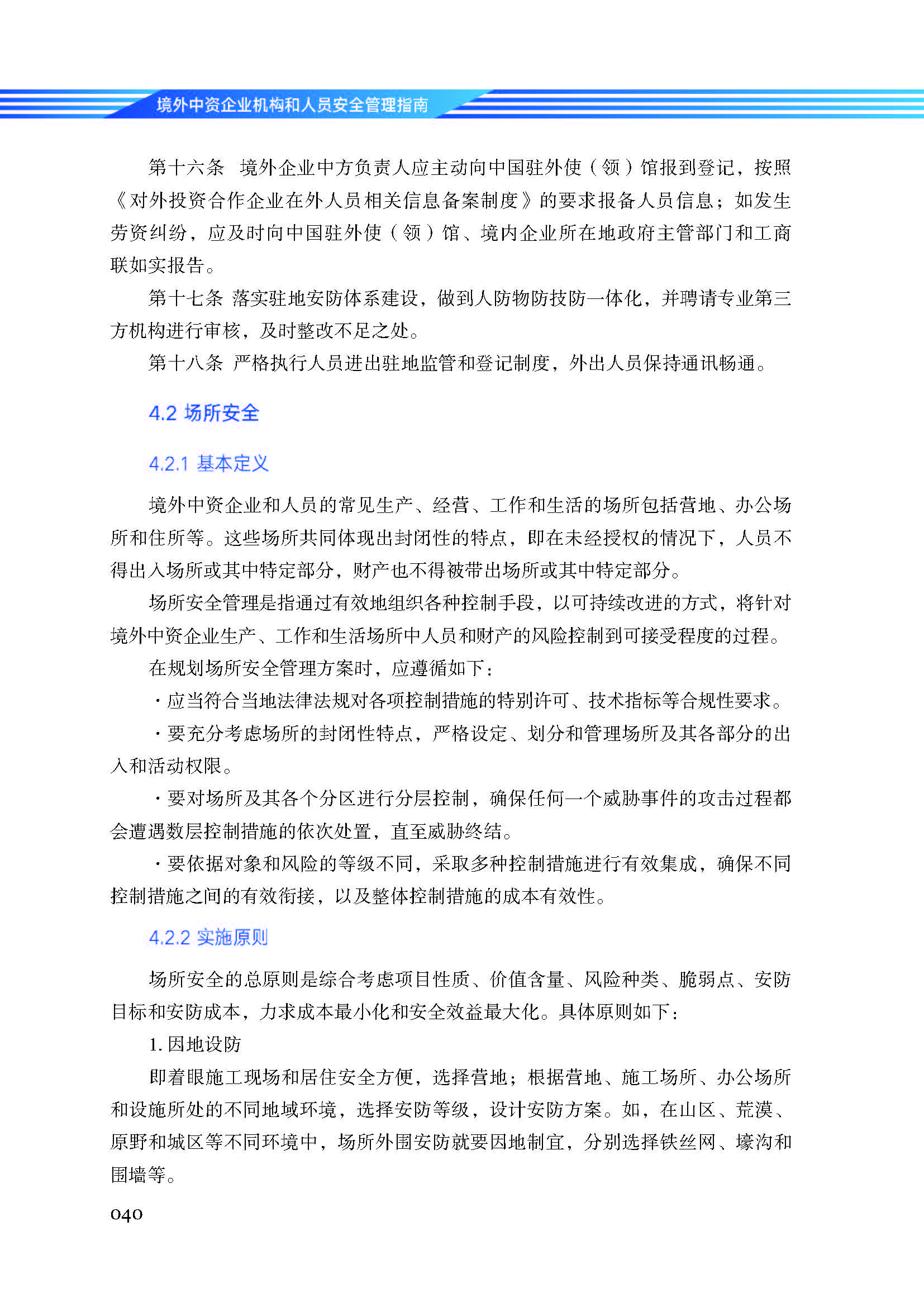 境外中资企业机构和人员安全管理指南

第十六条 境外企业中方负责人应主动向中国驻外使（领）馆报到登记，按照《对外投资合作企业在外人员相关信息备案制度》的要求报备人员信息；如发生劳资纠纷，应及时向中国驻外使（领）馆、境内企业所在地政府主管部门和工商联如实报告。

第十七条 落实驻地安防体系建设，做到人防物防技防一体化，并聘请专业第三方机构进行审核，及时整改不足之处。

第十八条 严格执行人员进出驻地监管和登记制度，外出人员保持通讯畅通。

4.2 场所安全

4.2.1 基本定义

境外中资企业和人员的常见生产、经营、工作和生活的场所包括营地、办公场所和住所等。这些场所共同体现出封闭性的特点，即在未经授权的情况下，人员不得出入场所或其中特定部分，财产也不得被带出场所或其中特定部分。

场所安全管理是指通过有效地组织各种控制手段，以可持续改进的方式，将针对境外中资企业生产、工作和生活场所中人员和财产的风险控制到可接受程度的过程。

在规划场所安全管理方案时，应遵循如下：

· 应当符合当地法律法规对各项控制措施的特别许可、技术指标等合规性要求。

· 要充分考虑场所的封闭性特点，严格设定、划分和管理场所及其各部分的出入和活动权限。

· 要对场所及其各个分区进行分层控制，确保任何一个威胁事件的攻击过程都会遭遇数层控制措施的依次处置，直至威胁终结。

· 要依据对象和风险的等级不同，采取多种控制措施进行有效集成，确保不同控制措施之间的有效衔接，以及整体控制措施的成本有效性。

4.2.2 实施原则

场所安全的总原则是综合考虑项目性质、价值含量、风险种类、脆弱点、安防目标和安防成本，力求成本最小化和安全效益最大化。具体原则如下：

1. 因地设防

即着眼施工现场和居住安全方便，选择营地；根据营地、施工场所、办公场所和设施所处的不同地域环境，选择安防等级，设计安防方案。如，在山区、荒漠、原野和城区等不同环境中，场所外围安防就要因地制宜，分别选择铁丝网、壕沟和围墙等。

040